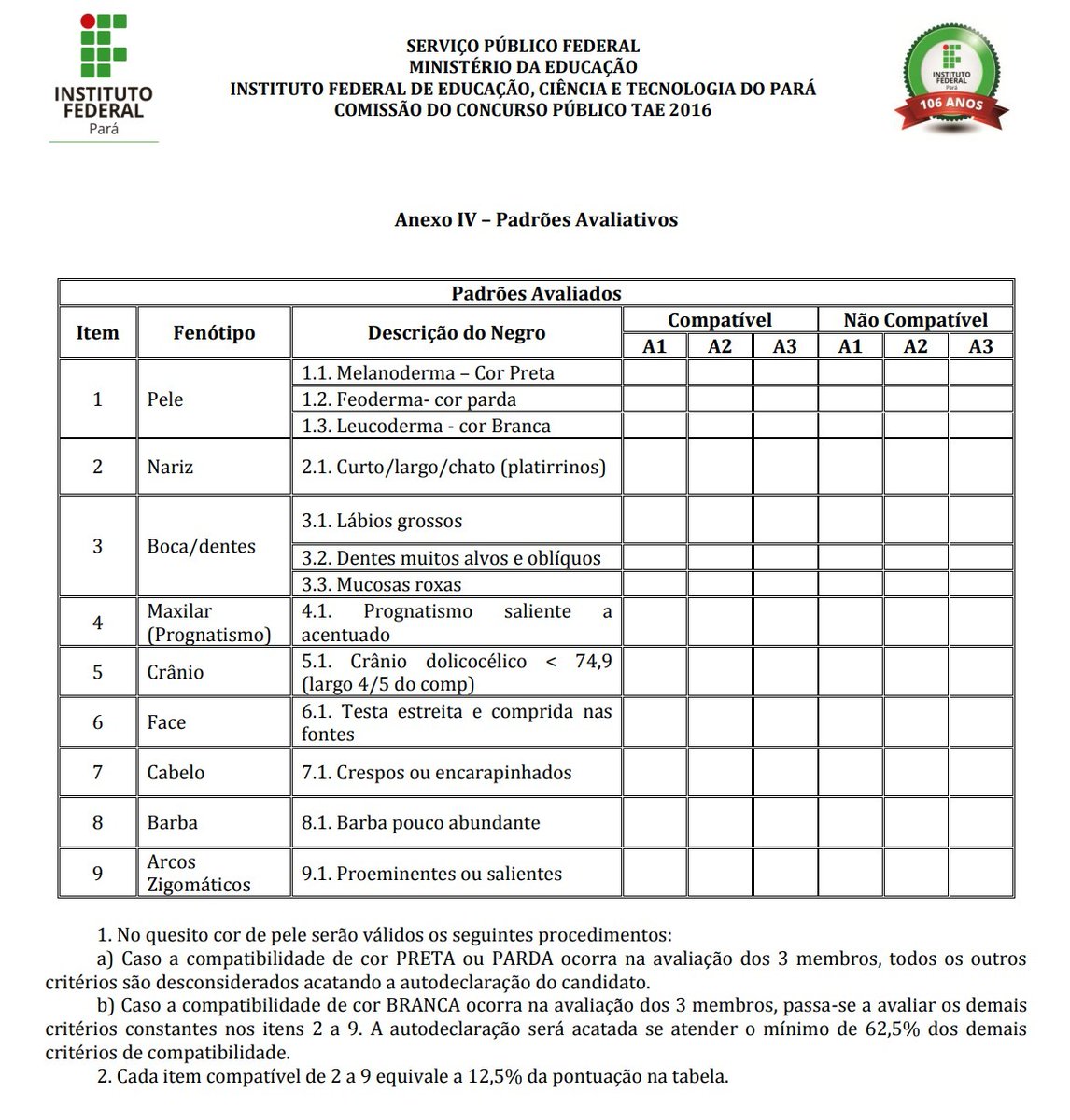 INSTITUTO FEDERAL
Pará

SERVIÇO PÚBLICO FEDERAL
MINISTÉRIO DA EDUCAÇÃO
INSTITUTO FEDERAL DE EDUCAÇÃO, CIÊNCIA E TECNOLOGIA DO PARÁ
COMISSÃO DO CONCURSO PÚBLICO TAE 2016

INSTITUTO FEDERAL
Pará
106 ANOS

Anexo IV – Padrões Avaliativos

Padrões Avaliados

| Item | Fenótipo | Descrição do Negro | Compatível A1 | Compatível A2 | Compatível A3 | Não Compatível A1 | Não Compatível A2 | Não Compatível A3 |
|---|---|---|---|---|---|---|---|---|
| 1 | Pele | 1.1. Melanoderma – Cor Preta | | | | | | |
| | | 1.2. Feoderma- cor parda | | | | | | |
| | | 1.3. Leucoderma - cor Branca | | | | | | |
| 2 | Nariz | 2.1. Curto/largo/chato (platirrinos) | | | | | | |
| 3 | Boca/dentes | 3.1. Lábios grossos | | | | | | |
| | | 3.2. Dentes muitos alvos e oblíquos | | | | | | |
| | | 3.3. Mucosas roxas | | | | | | |
| 4 | Maxilar (Prognatismo) | 4.1. Prognatismo saliente a acentuado | | | | | | |
| 5 | Crânio | 5.1. Crânio dolicocélico < 74,9 (largo 4/5 do comp) | | | | | | |
| 6 | Face | 6.1. Testa estreita e comprida nas fontes | | | | | | |
| 7 | Cabelo | 7.1. Crespos ou encarapinhados | | | | | | |
| 8 | Barba | 8.1. Barba pouco abundante | | | | | | |
| 9 | Arcos Zigomáticos | 9.1. Proeminentes ou salientes | | | | | | |

1. No quesito cor de pele serão válidos os seguintes procedimentos:
a) Caso a compatibilidade de cor PRETA ou PARDA ocorra na avaliação dos 3 membros, todos os outros critérios são desconsiderados acatando a autodeclaração do candidato.
b) Caso a compatibilidade de cor BRANCA ocorra na avaliação dos 3 membros, passa-se a avaliar os demais critérios constantes nos itens 2 a 9. A autodeclaração será acatada se atender o mínimo de 62,5% dos demais critérios de compatibilidade.
2. Cada item compatível de 2 a 9 equivale a 12,5% da pontuação na tabela.